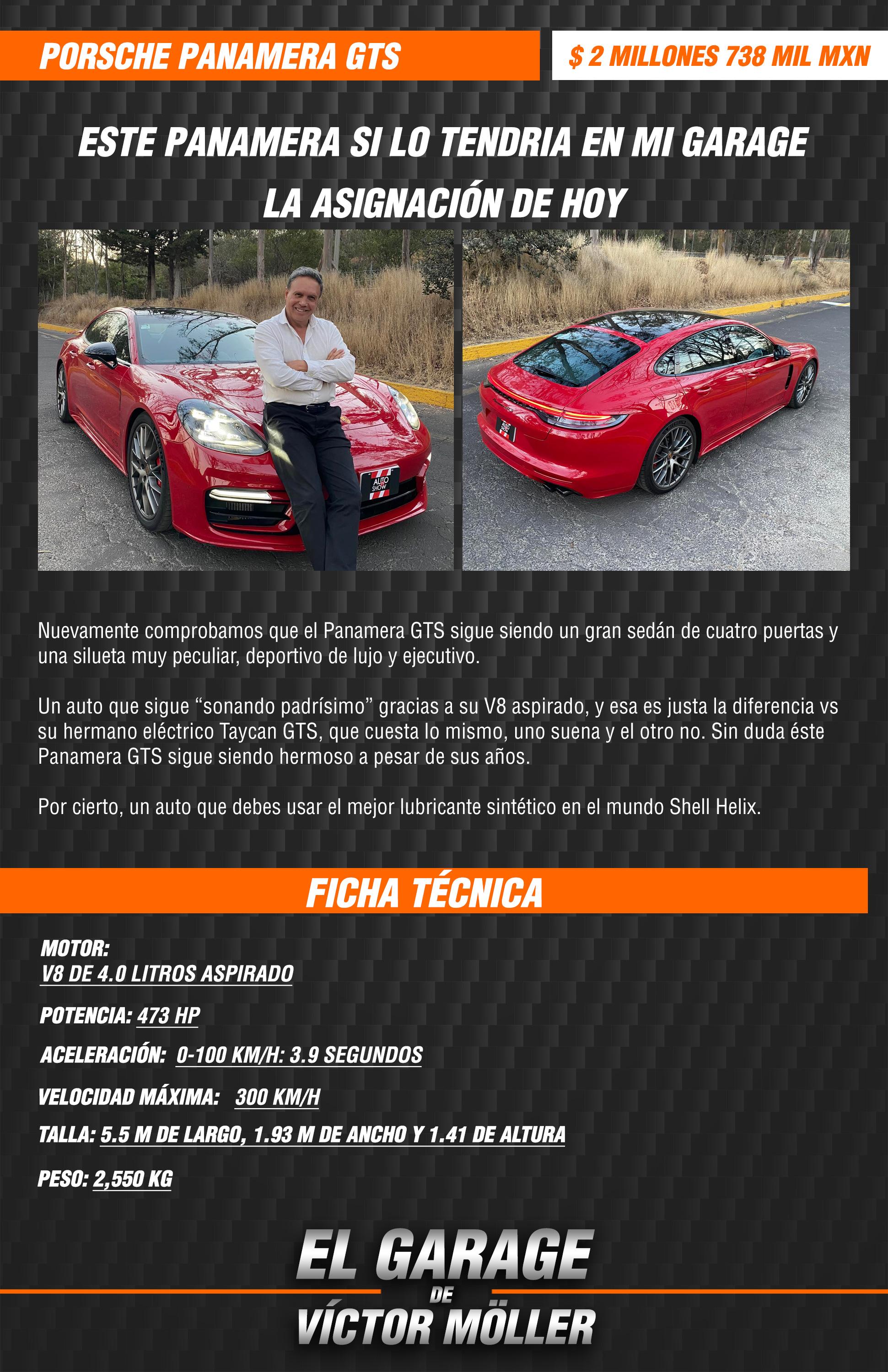 PORSCHE PANAMERA GTS

$ 2 MILLONES 738 MIL MXN

ESTE PANAMERA SI LO TENDRIA EN MI GARAGE

LA ASIGNACIÓN DE HOY

Nuevamente comprobamos que el Panamera GTS sigue siendo un gran sedán de cuatro puertas y una silueta muy peculiar, deportivo de lujo y ejecutivo.

Un auto que sigue "sonando padrísimo" gracias a su V8 aspirado, y esa es justa la diferencia vs su hermano eléctrico Taycan GTS, que cuesta lo mismo, uno suena y el otro no. Sin duda éste Panamera GTS sigue siendo hermoso a pesar de sus años.

Por cierto, un auto que debes usar el mejor lubricante sintético en el mundo Shell Helix.

FICHA TÉCNICA

MOTOR:
V8 DE 4.0 LITROS ASPIRADO

POTENCIA: 473 HP

ACELERACIÓN: 0-100 KM/H: 3.9 SEGUNDOS

VELOCIDAD MÁXIMA: 300 KM/H

TALLA: 5.5 M DE LARGO, 1.93 M DE ANCHO Y 1.41 DE ALTURA

PESO: 2,550 KG

EL GARAGE
DE
VÍCTOR MÖLLER